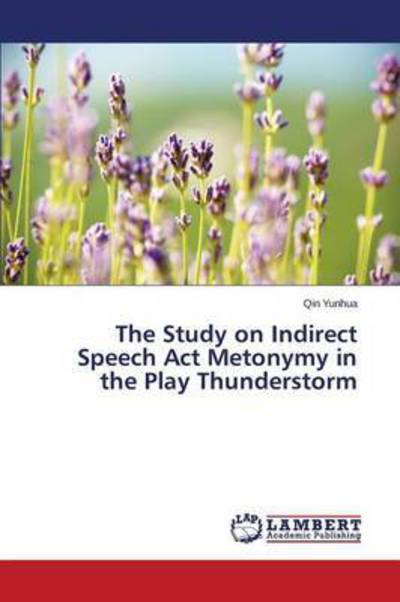 Qin Yunhua

The Study on Indirect Speech Act Metonymy in the Play Thunderstorm

LAP LAMBERT Academic Publishing